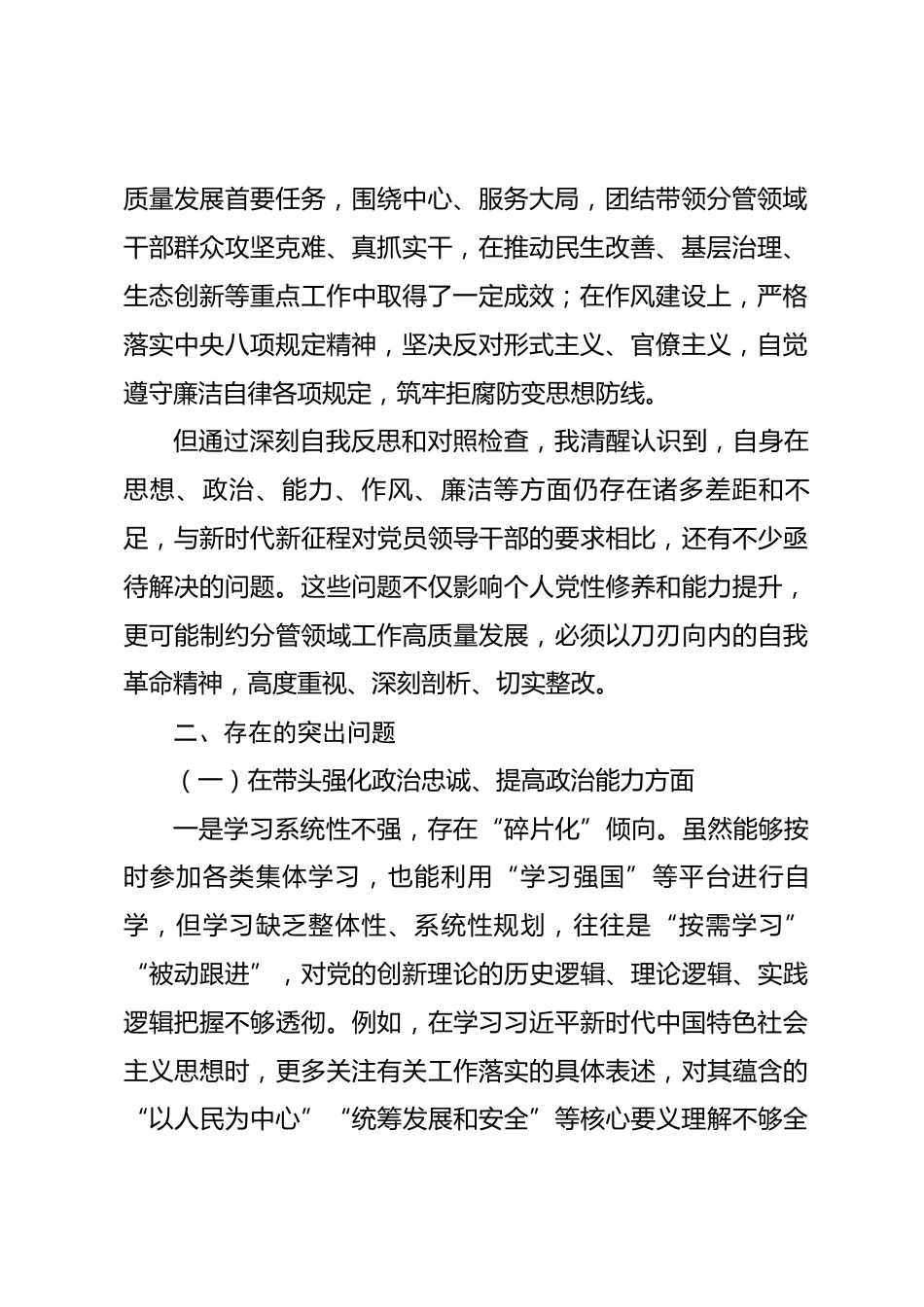 质量发展首要任务，围绕中心、服务大局，团结带领分管领域干部群众攻坚克难、真抓实干，在推动民生改善、基层治理、生态创新等重点工作中取得了一定成效；在作风建设上，严格落实中央八项规定精神，坚决反对形式主义、官僚主义，自觉遵守廉洁自律各项规定，筑牢拒腐防变思想防线。

但通过深刻自我反思和对照检查，我清醒认识到，自身在思想、政治、能力、作风、廉洁等方面仍存在诸多差距和不足，与新时代新征程对党员领导干部的要求相比，还有不少亟待解决的问题。这些问题不仅影响个人党性修养和能力提升，更可能制约分管领域工作高质量发展，必须以刀刃向内的自我革命精神，高度重视、深刻剖析、切实整改。

二、存在的突出问题

（一）在带头强化政治忠诚、提高政治能力方面

一是学习系统性不强，存在“碎片化”倾向。虽然能够按时参加各类集体学习，也能利用“学习强国”等平台进行自学，但学习缺乏整体性、系统性规划，往往是“按需学习”“被动跟进”，对党的创新理论的历史逻辑、理论逻辑、实践逻辑把握不够透彻。例如，在学习习近平新时代中国特色社会主义思想时，更多关注有关工作落实的具体表述，对其蕴含的“以人民为中心”“统筹发展和安全”等核心要义理解不够全